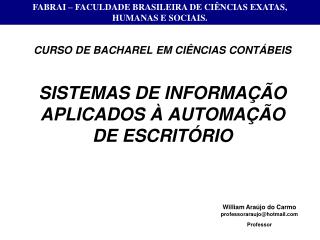 FABRAI – FACULDADE BRASILEIRA DE CIÊNCIAS EXATAS, HUMANAS E SOCIAIS.

CURSO DE BACHAREL EM CIÊNCIAS CONTÁBEIS

SISTEMAS DE INFORMAÇÃO APLICADOS À AUTOMAÇÃO DE ESCRITÓRIO

William Araújo do Carmo
professoraraujo@hotmail.com
Professor